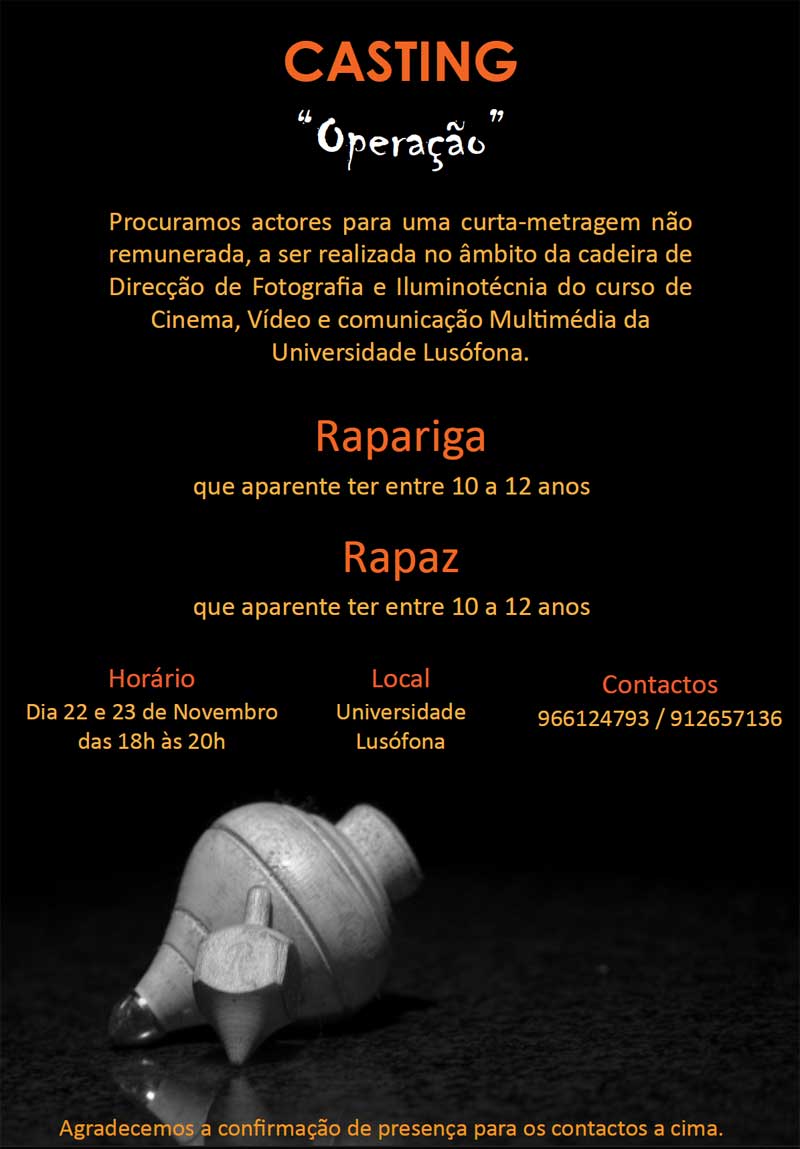 CASTING

"Operação"

Procuramos actores para uma curta-metragem não remunerada, a ser realizada no âmbito da cadeira de Direcção de Fotografia e Iluminotécnia do curso de Cinema, Vídeo e comunicação Multimédia da Universidade Lusófona.

Rapariga

que aparente ter entre 10 a 12 anos

Rapaz

que aparente ter entre 10 a 12 anos

Horário
Dia 22 e 23 de Novembro das 18h às 20h

Local
Universidade Lusófona

Contactos
966124793 / 912657136

Agradecemos a confirmação de presença para os contactos a cima.